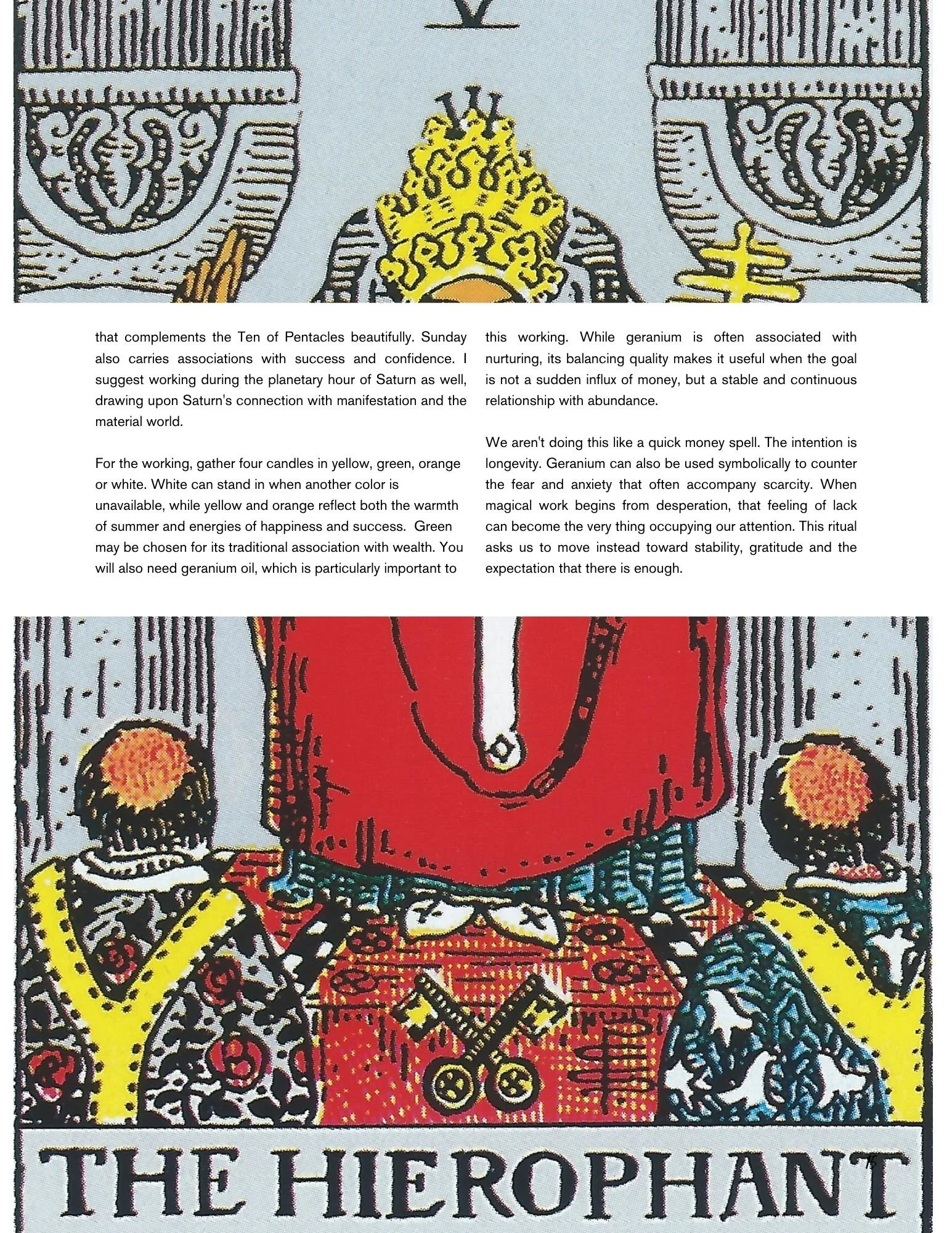 V

that complements the Ten of Pentacles beautifully. Sunday also carries associations with success and confidence. I suggest working during the planetary hour of Saturn as well, drawing upon Saturn's connection with manifestation and the material world.

For the working, gather four candles in yellow, green, orange or white. White can stand in when another color is unavailable, while yellow and orange reflect both the warmth of summer and energies of happiness and success. Green may be chosen for its traditional association with wealth. You will also need geranium oil, which is particularly important to this working. While geranium is often associated with nurturing, its balancing quality makes it useful when the goal is not a sudden influx of money, but a stable and continuous relationship with abundance.

We aren't doing this like a quick money spell. The intention is longevity. Geranium can also be used symbolically to counter the fear and anxiety that often accompany scarcity. When magical work begins from desperation, that feeling of lack can become the very thing occupying our attention. This ritual asks us to move instead toward stability, gratitude and the expectation that there is enough.

THE HIEROPHANT

75